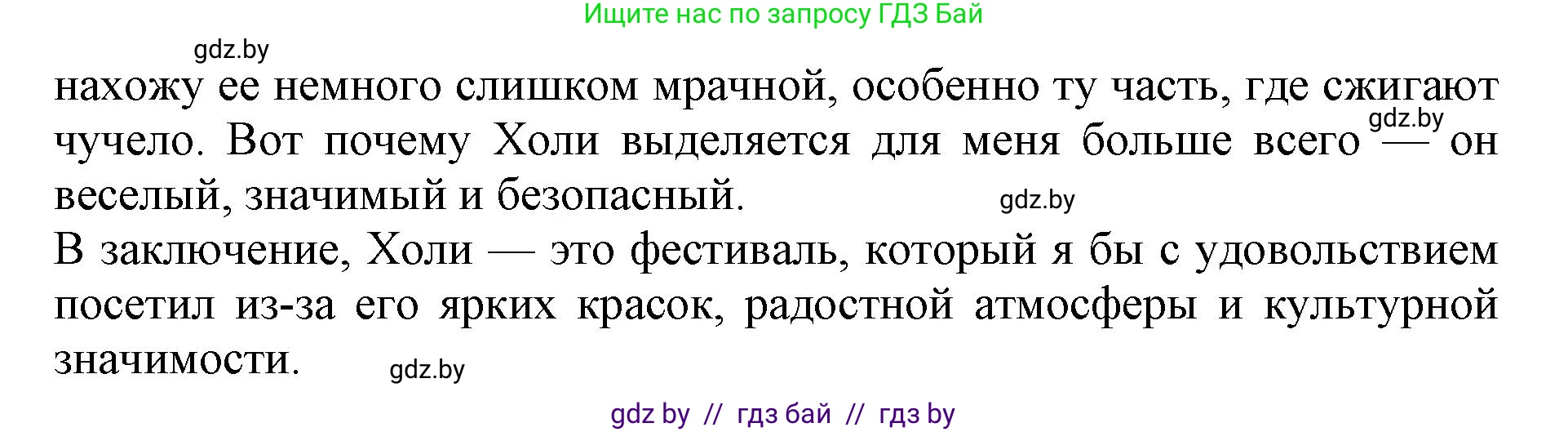 Ищите нас по запросу ГДЗ Бай

gdz.by

нахожу ее немного слишком мрачной, особенно ту часть, где сжигают чучело. Вот почему Холи выделяется для меня больше всего — он веселый, значимый и безопасный.

gdz.by

gdz.by

В заключение, Холи — это фестиваль, который я бы с удовольствием посетил из-за его ярких красок, радостной атмосферы и культурной значимости.

gdz.by

gdz by // гдз бай // гдз by